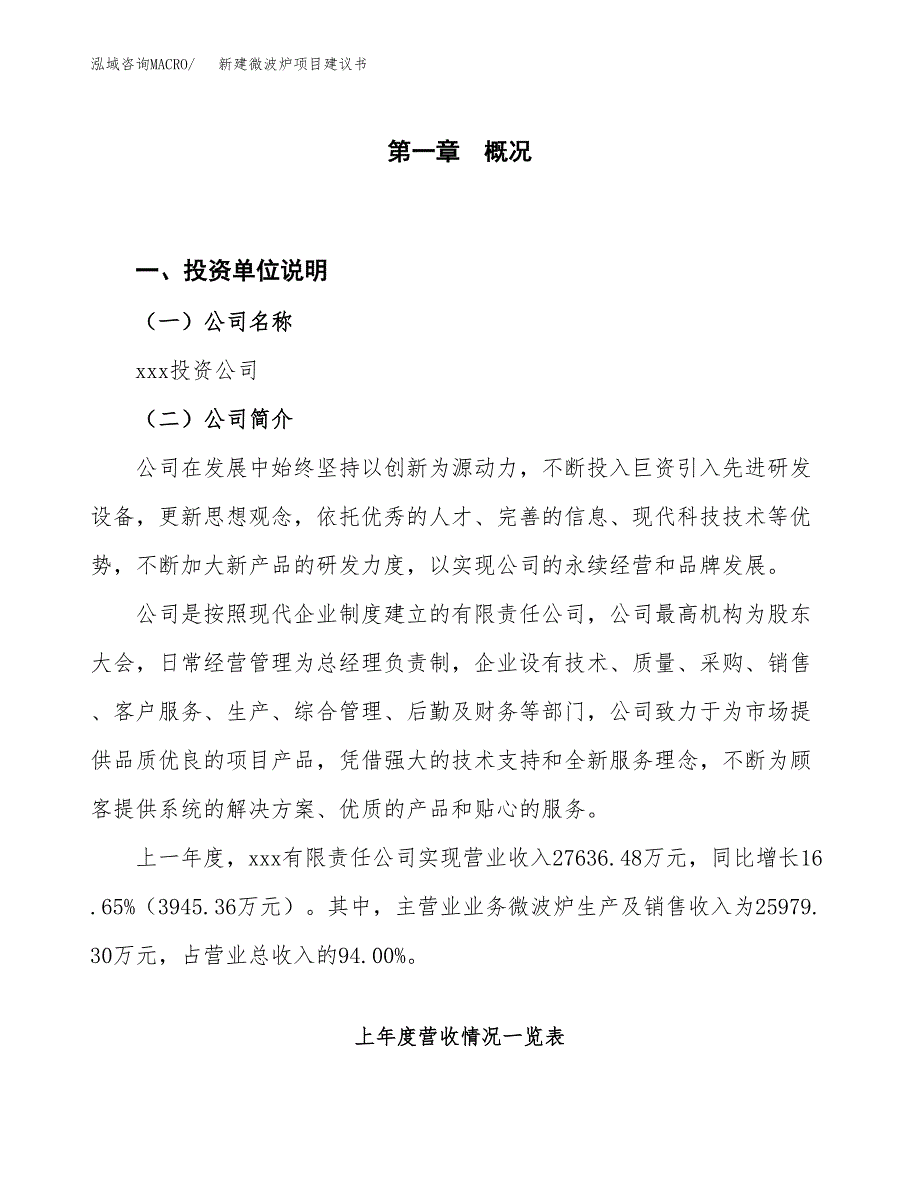 泓域咨询MACRO/　新建微波炉项目建议书

第一章　概况

一、投资单位说明

（一）公司名称

xxx投资公司

（二）公司简介

公司在发展中始终坚持以创新为源动力，不断投入巨资引入先进研发设备，更新思想观念，依托优秀的人才、完善的信息、现代科技技术等优势，不断加大新产品的研发力度，以实现公司的永续经营和品牌发展。

公司是按照现代企业制度建立的有限责任公司，公司最高机构为股东大会，日常经营管理为总经理负责制，企业设有技术、质量、采购、销售、客户服务、生产、综合管理、后勤及财务等部门，公司致力于为市场提供品质优良的项目产品，凭借强大的技术支持和全新服务理念，不断为顾客提供系统的解决方案、优质的产品和贴心的服务。

上一年度，xxx有限责任公司实现营业收入27636.48万元，同比增长16.65%（3945.36万元）。其中，主营业业务微波炉生产及销售收入为25979.30万元，占营业总收入的94.00%。

上年度营收情况一览表